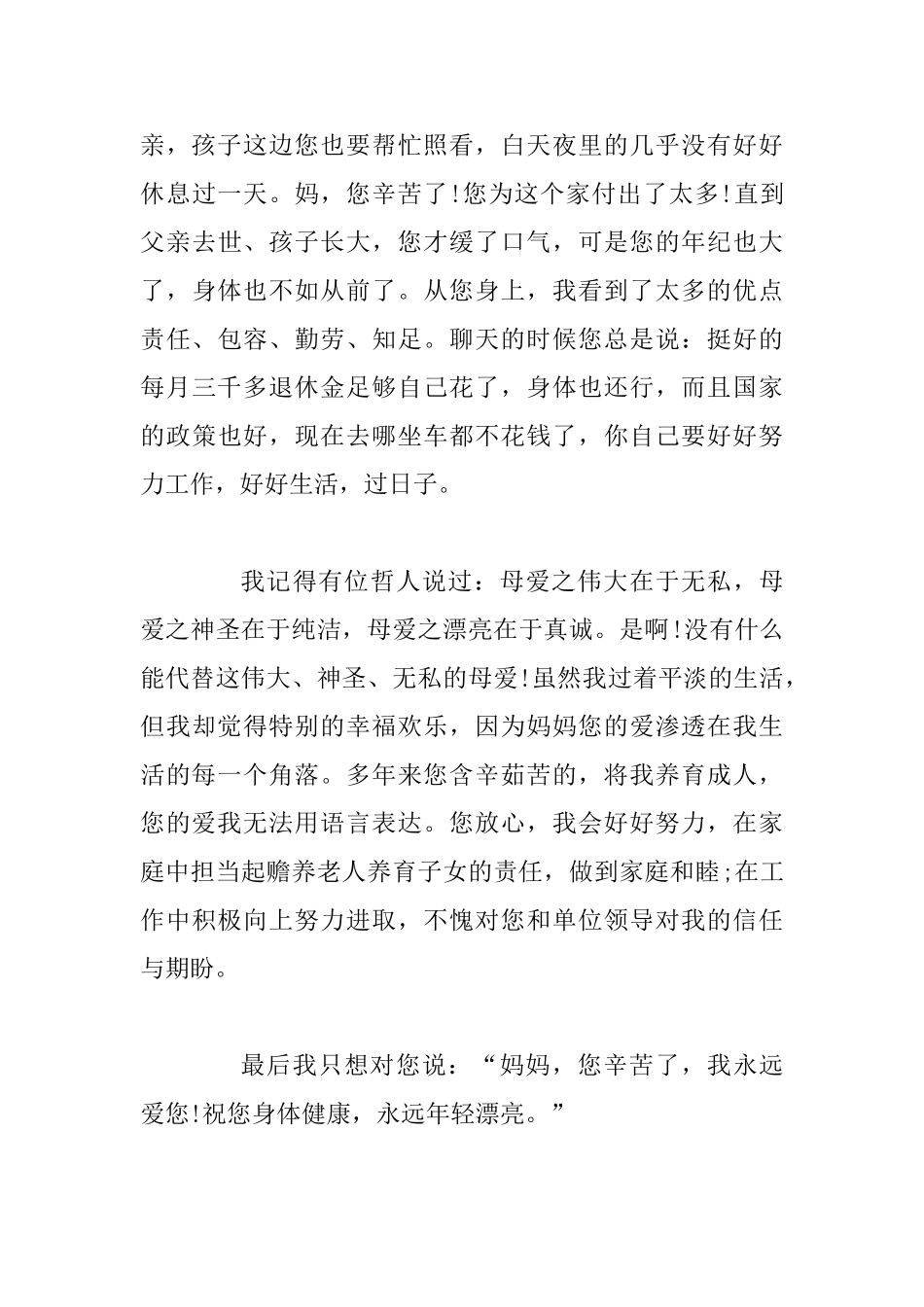 亲，孩子这边您也要帮忙照看，白天夜里的几乎没有好好休息过一天。妈，您辛苦了!您为这个家付出了太多!直到父亲去世、孩子长大，您才缓了口气，可是您的年纪也大了，身体也不如从前了。从您身上，我看到了太多的优点责任、包容、勤劳、知足。聊天的时候您总是说：挺好的每月三千多退休金足够自己花了，身体也还行，而且国家的政策也好，现在去哪坐车都不花钱了，你自己要好好努力工作，好好生活，过日子。

我记得有位哲人说过：母爱之伟大在于无私，母爱之神圣在于纯洁，母爱之漂亮在于真诚。是啊!没有什么能代替这伟大、神圣、无私的母爱!虽然我过着平淡的生活，但我却觉得特别的幸福欢乐，因为妈妈您的爱渗透在我生活的每一个角落。多年来您含辛茹苦的，将我养育成人，您的爱我无法用语言表达。您放心，我会好好努力，在家庭中担当起赡养老人养育子女的责任，做到家庭和睦;在工作中积极向上努力进取，不愧对您和单位领导对我的信任与期盼。

最后我只想对您说：“妈妈，您辛苦了，我永远爱您!祝您身体健康，永远年轻漂亮。”